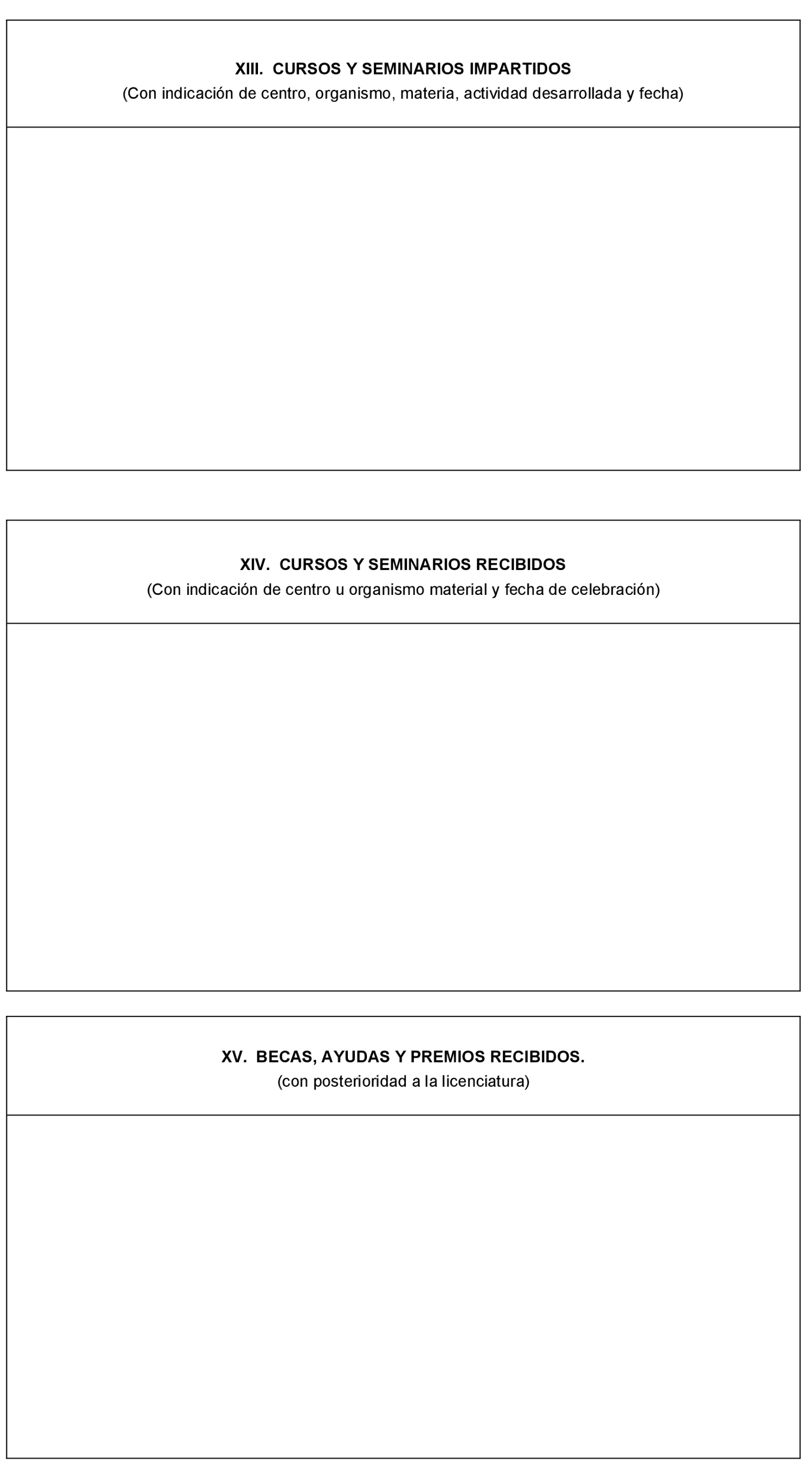 XIII. CURSOS Y SEMINARIOS IMPARTIDOS
(Con indicación de centro, organismo, materia, actividad desarrollada y fecha)

XIV. CURSOS Y SEMINARIOS RECIBIDOS
(Con indicación de centro u organismo material y fecha de celebración)

XV. BECAS, AYUDAS Y PREMIOS RECIBIDOS.
(con posterioridad a la licenciatura)